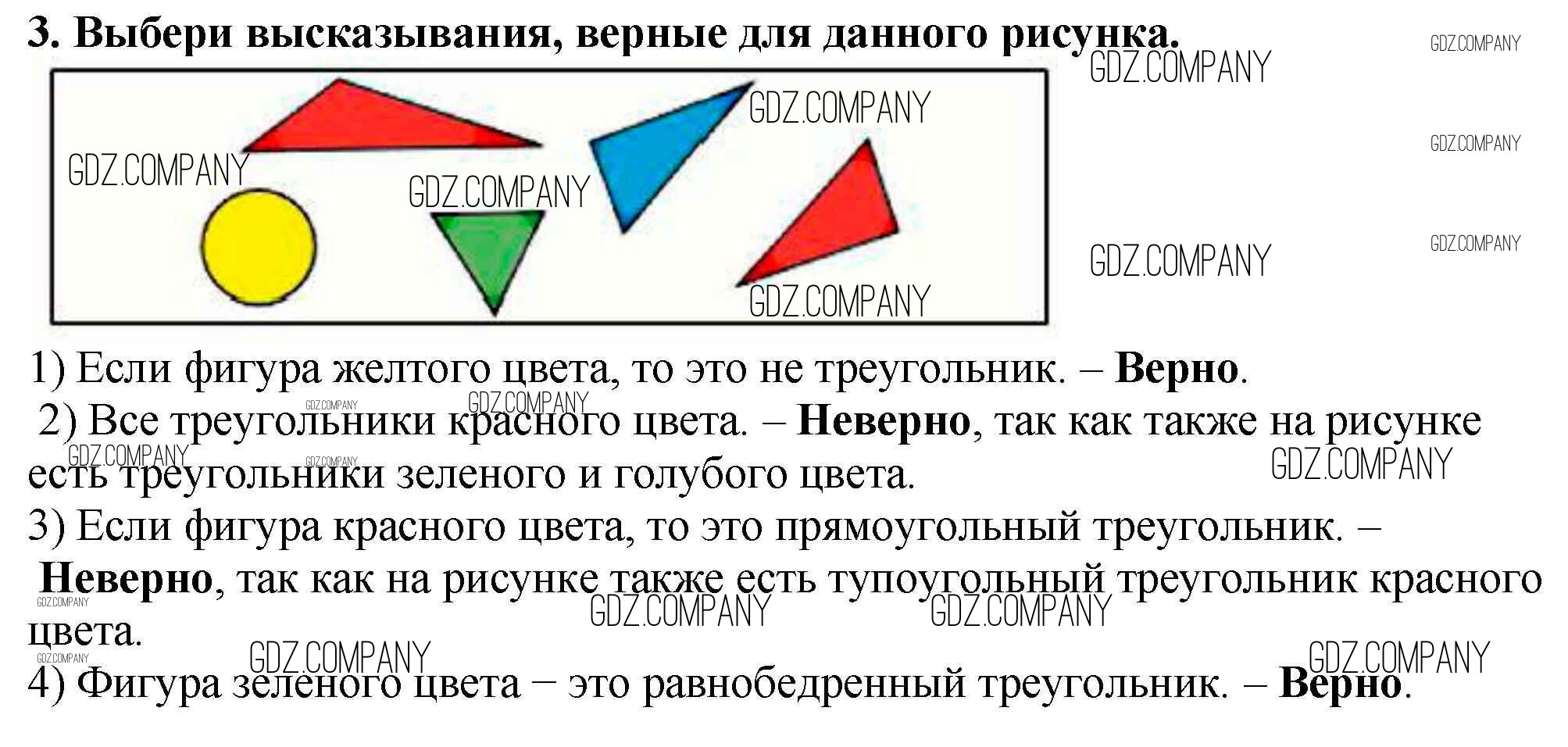 3. Выбери высказывания, верные для данного рисунка.

1) Если фигура желтого цвета, то это не треугольник. – Верно.

2) Все треугольники красного цвета. – Неверно, так как также на рисунке есть треугольники зеленого и голубого цвета.

3) Если фигура красного цвета, то это прямоугольный треугольник. – Неверно, так как на рисунке также есть тупоугольный треугольник красного цвета.

4) Фигура зеленого цвета – это равнобедренный треугольник. – Верно.

GDZ.COMPANY